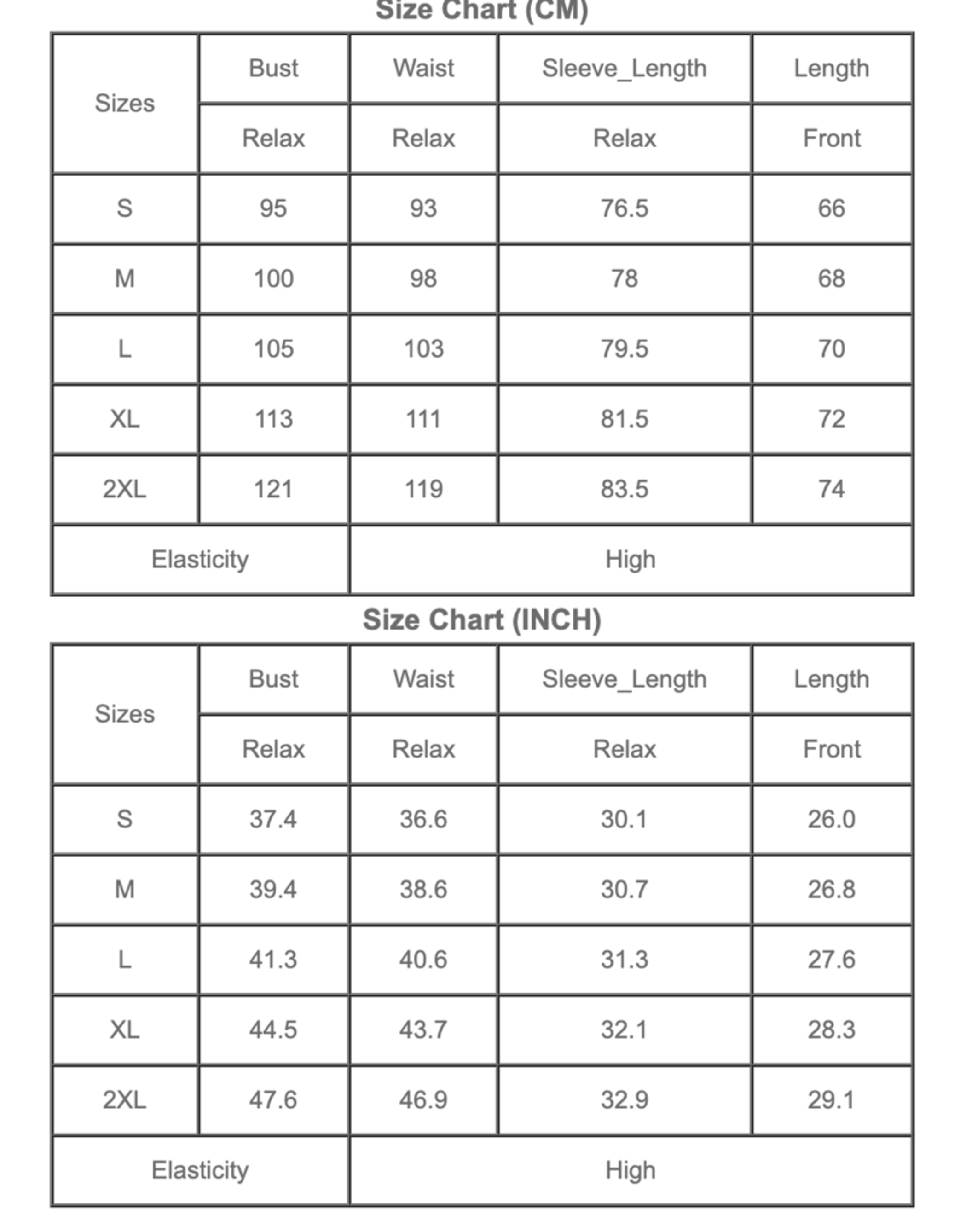 Size Chart (CM)

| Sizes | Bust | Waist | Sleeve_Length | Length |
|---|---|---|---|---|
| | Relax | Relax | Relax | Front |
| S | 95 | 93 | 76.5 | 66 |
| M | 100 | 98 | 78 | 68 |
| L | 105 | 103 | 79.5 | 70 |
| XL | 113 | 111 | 81.5 | 72 |
| 2XL | 121 | 119 | 83.5 | 74 |
| Elasticity | | High | | |

Size Chart (INCH)

| Sizes | Bust | Waist | Sleeve_Length | Length |
|---|---|---|---|---|
| | Relax | Relax | Relax | Front |
| S | 37.4 | 36.6 | 30.1 | 26.0 |
| M | 39.4 | 38.6 | 30.7 | 26.8 |
| L | 41.3 | 40.6 | 31.3 | 27.6 |
| XL | 44.5 | 43.7 | 32.1 | 28.3 |
| 2XL | 47.6 | 46.9 | 32.9 | 29.1 |
| Elasticity | | High | | |